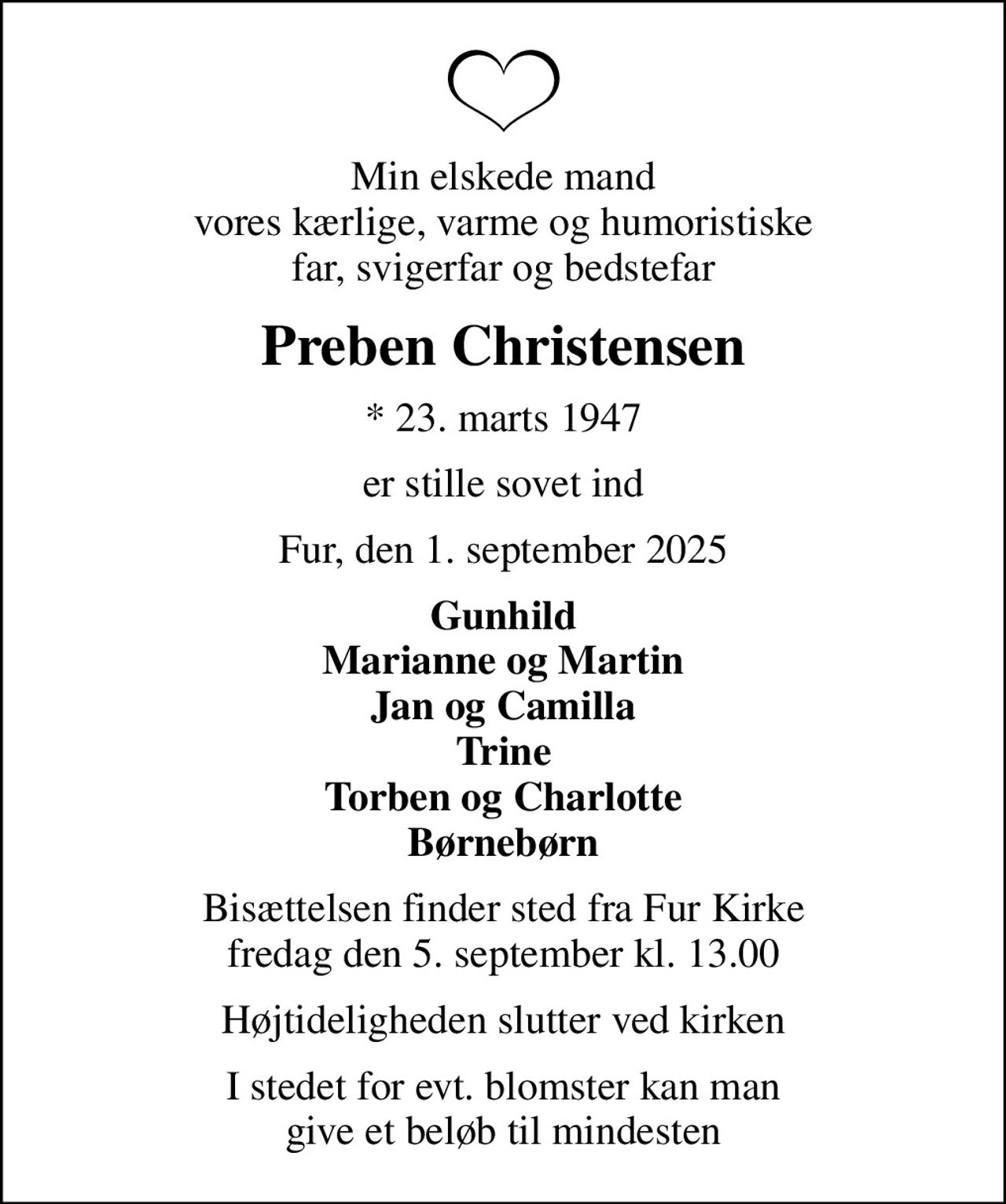 Min elskede mand
vores kærlige, varme og humoristiske
far, svigerfar og bedstefar

Preben Christensen

* 23. marts 1947

er stille sovet ind

Fur, den 1. september 2025

Gunhild
Marianne og Martin
Jan og Camilla
Trine
Torben og Charlotte
Børnebørn

Bisættelsen finder sted fra Fur Kirke
fredag den 5. september kl. 13.00

Højtideligheden slutter ved kirken

I stedet for evt. blomster kan man
give et beløb til mindesten